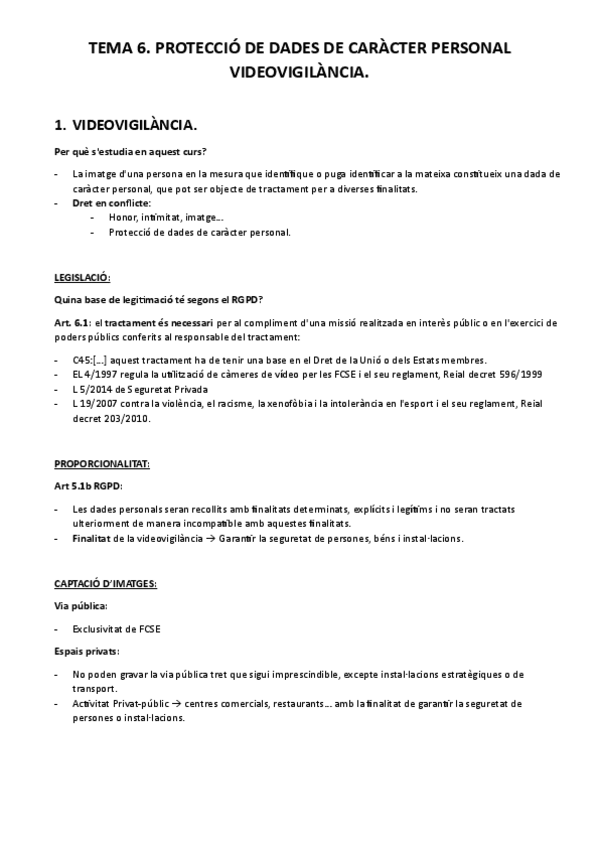 TEMA 6. PROTECCIÓ DE DADES DE CARÀCTER PERSONAL VIDEOVIGILÀNCIA.

1. VIDEOVIGILÀNCIA.

Per què s'estudia en aquest curs?

- La imatge d'una persona en la mesura que identifique o puga identificar a la mateixa constitueix una dada de caràcter personal, que pot ser objecte de tractament per a diverses finalitats.
- Dret en conflicte:
  - Honor, intimitat, imatge...
  - Protecció de dades de caràcter personal.

LEGISLACIÓ:

Quina base de legitimació té segons el RGPD?

Art. 6.1: el tractament és necessari per al compliment d'una missió realitzada en interès públic o en l'exercici de poders públics conferits al responsable del tractament:

- C45:[...] aquest tractament ha de tenir una base en el Dret de la Unió o dels Estats membres.
- EL 4/1997 regula la utilització de càmeres de vídeo per les FCSE i el seu reglament, Reial decret 596/1999
- L 5/2014 de Seguretat Privada
- L 19/2007 contra la violència, el racisme, la xenofòbia i la intolerància en l'esport i el seu reglament, Reial decret 203/2010.

PROPORCIONALITAT:

Art 5.1b RGPD:

- Les dades personals seran recollits amb finalitats determinats, explícits i legítims i no seran tractats ulteriorment de manera incompatible amb aquestes finalitats.
- Finalitat de la videovigilància → Garantir la seguretat de persones, béns i instal·lacions.

CAPTACIÓ D'IMATGES:

Via pública:

- Exclusivitat de FCSE

Espais privats:

- No poden gravar la via pública tret que sigui imprescindible, excepte instal·lacions estratègiques o de transport.
- Activitat Privat-públic → centres comercials, restaurants... amb la finalitat de garantir la seguretat de persones o instal·lacions.